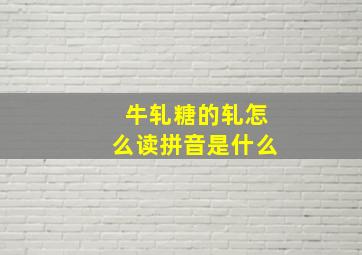 牛轧糖的轧怎么读拼音是什么